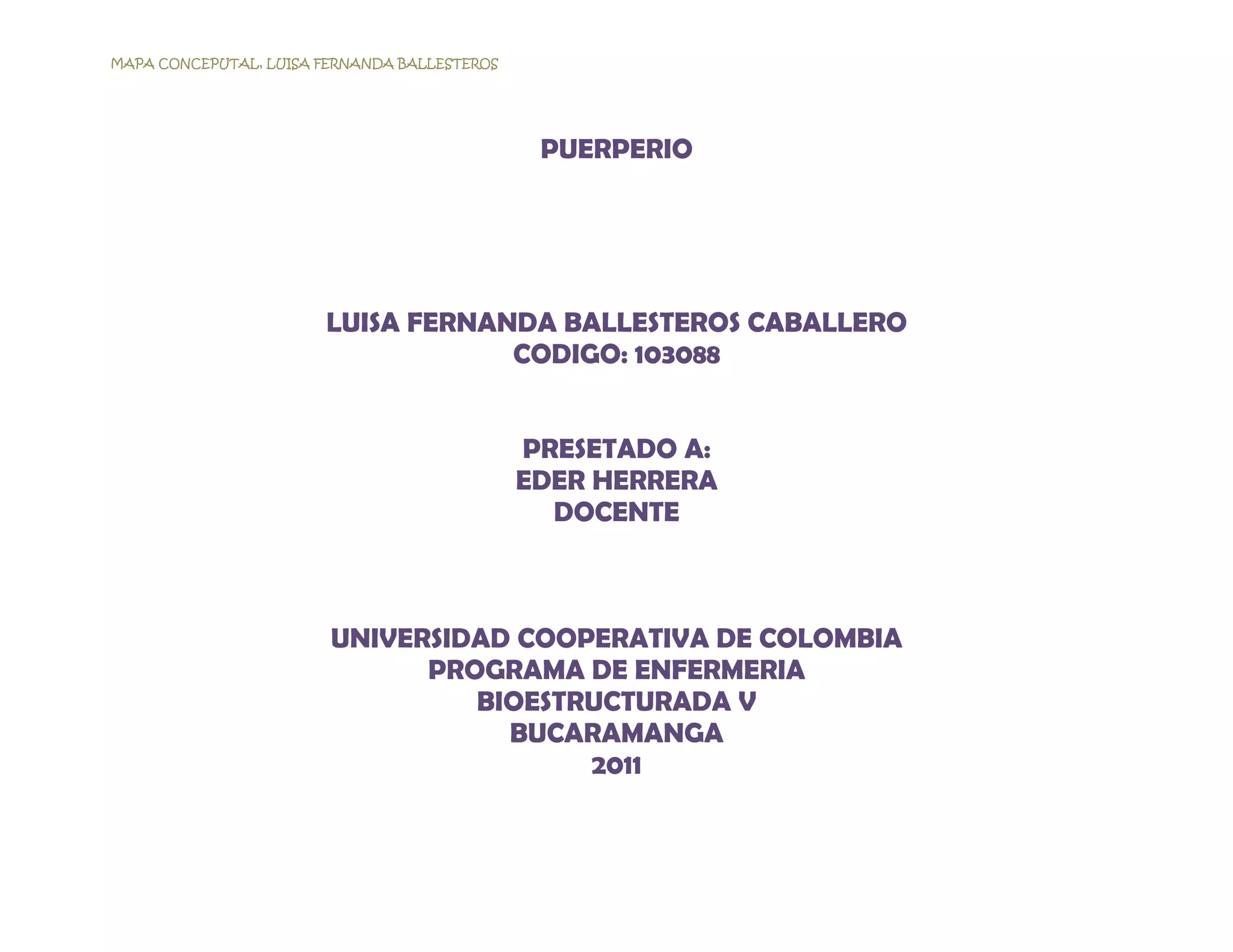 MAPA CONCEPUTAL, LUISA FERNANDA BALLESTEROS

PUERPERIO

LUISA FERNANDA BALLESTEROS CABALLERO
CODIGO: 103088

PRESETADO A:
EDER HERRERA
DOCENTE

UNIVERSIDAD COOPERATIVA DE COLOMBIA
PROGRAMA DE ENFERMERIA
BIOESTRUCTURADA V
BUCARAMANGA
2011